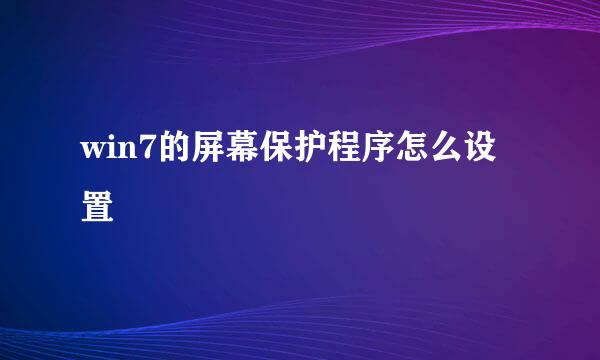 win7的屏幕保护程序怎么设置